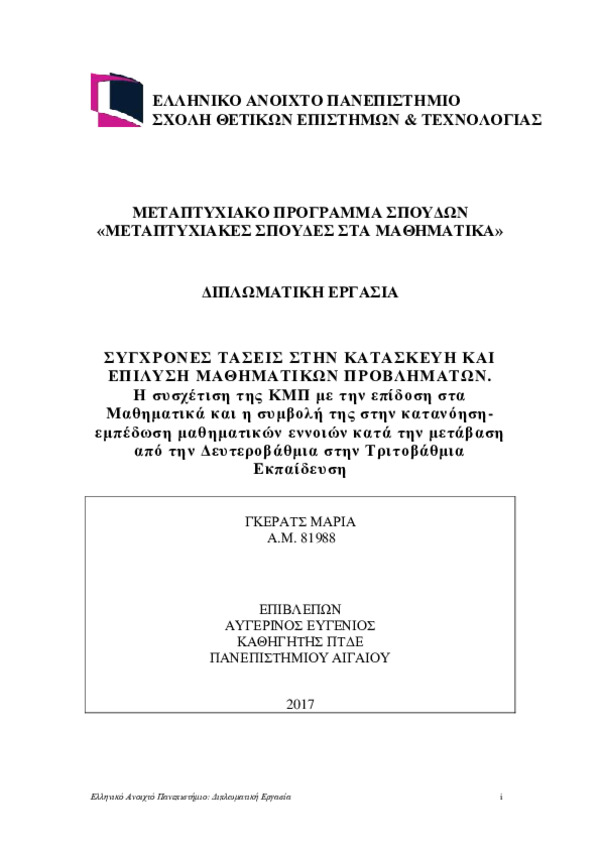 ΕΛΛΗΝΙΚΟ ΑΝΟΙΧΤΟ ΠΑΝΕΠΙΣΤΗΜΙΟ
ΣΧΟΛΗ ΘΕΤΙΚΩΝ ΕΠΙΣΤΗΜΩΝ & ΤΕΧΝΟΛΟΓΙΑΣ

ΜΕΤΑΠΤΥΧΙΑΚΟ ΠΡΟΓΡΑΜΜΑ ΣΠΟΥΔΩΝ
«ΜΕΤΑΠΤΥΧΙΑΚΕΣ ΣΠΟΥΔΕΣ ΣΤΑ ΜΑΘΗΜΑΤΙΚΑ»

ΔΙΠΛΩΜΑΤΙΚΗ ΕΡΓΑΣΙΑ

ΣΥΓΧΡΟΝΕΣ ΤΑΣΕΙΣ ΣΤΗΝ ΚΑΤΑΣΚΕΥΗ ΚΑΙ ΕΠΙΛΥΣΗ ΜΑΘΗΜΑΤΙΚΩΝ ΠΡΟΒΛΗΜΑΤΩΝ.
Η συσχέτιση της ΚΜΠ με την επίδοση στα Μαθηματικά και η συμβολή της στην κατανόηση-εμπέδωση μαθηματικών εννοιών κατά την μετάβαση από την Δευτεροβάθμια στην Τριτοβάθμια Εκπαίδευση

ΓΚΕΡΑΤΣ ΜΑΡΙΑ
Α.Μ. 81988

ΕΠΙΒΛΕΠΩΝ
ΑΥΓΕΡΙΝΟΣ ΕΥΓΕΝΙΟΣ
ΚΑΘΗΓΗΤΗΣ ΠΤΔΕ
ΠΑΝΕΠΙΣΤΗΜΙΟΥ ΑΙΓΑΙΟΥ

2017

Ελληνικό Ανοιχτό Πανεπιστήμιο: Διπλωματική Εργασία

i